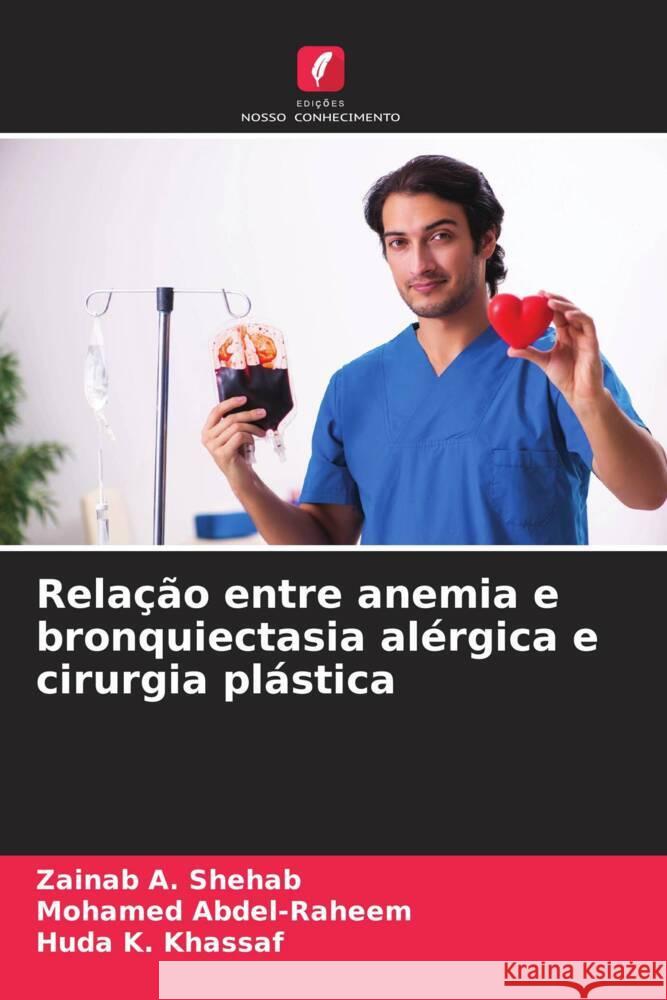 EDIÇÕES
NOSSO CONHECIMENTO

Relação entre anemia e bronquiectasia alérgica e cirurgia plástica

Zainab A. Shehab
Mohamed Abdel-Raheem
Huda K. Khassaf